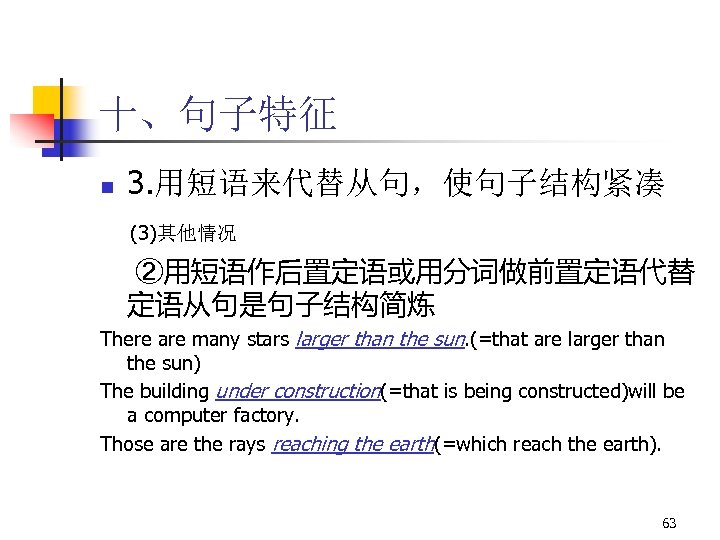 十、句子特征

• 3.用短语来代替从句，使句子结构紧凑

(3)其他情况

②用短语作后置定语或用分词做前置定语代替定语从句是句子结构简炼

There are many stars larger than the sun.(=that are larger than the sun)

The building under construction(=that is being constructed)will be a computer factory.

Those are the rays reaching the earth(=which reach the earth).

63